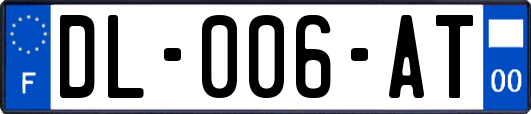 F

DL-006-AT

00